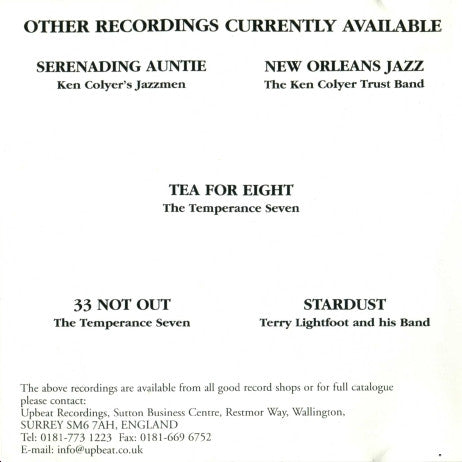 OTHER RECORDINGS CURRENTLY AVAILABLE

SERENADING AUNTIE
Ken Colyer's Jazzmen

NEW ORLEANS JAZZ
The Ken Colyer Trust Band

TEA FOR EIGHT
The Temperance Seven

33 NOT OUT
The Temperance Seven

STARDUST
Terry Lightfoot and his Band

The above recordings are available from all good record shops or for full catalogue please contact:
Upbeat Recordings, Sutton Business Centre, Restmor Way, Wallington,
SURREY SM6 7AH, ENGLAND
Tel: 0181-773 1223 Fax: 0181-669 6752
E-mail: info@upbeat.co.uk